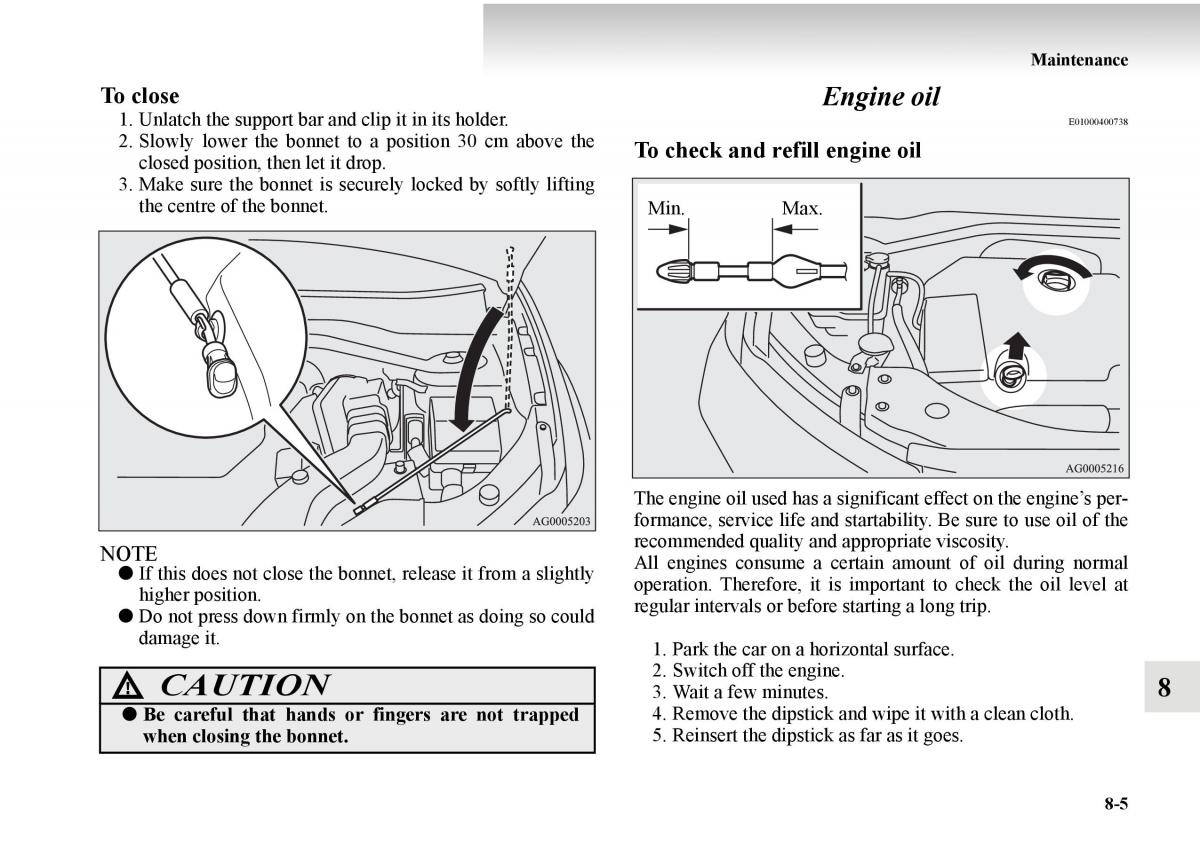 Maintenance

To close
1. Unlatch the support bar and clip it in its holder.
2. Slowly lower the bonnet to a position 30 cm above the closed position, then let it drop.
3. Make sure the bonnet is securely locked by softly lifting the centre of the bonnet.

AG0005203

NOTE
● If this does not close the bonnet, release it from a slightly higher position.
● Do not press down firmly on the bonnet as doing so could damage it.

CAUTION
● Be careful that hands or fingers are not trapped when closing the bonnet.

Engine oil

E01000400738

To check and refill engine oil

Min.
Max.

AG0005216

The engine oil used has a significant effect on the engine's performance, service life and startability. Be sure to use oil of the recommended quality and appropriate viscosity.
All engines consume a certain amount of oil during normal operation. Therefore, it is important to check the oil level at regular intervals or before starting a long trip.

1. Park the car on a horizontal surface.
2. Switch off the engine.
3. Wait a few minutes.
4. Remove the dipstick and wipe it with a clean cloth.
5. Reinsert the dipstick as far as it goes.

8

8-5